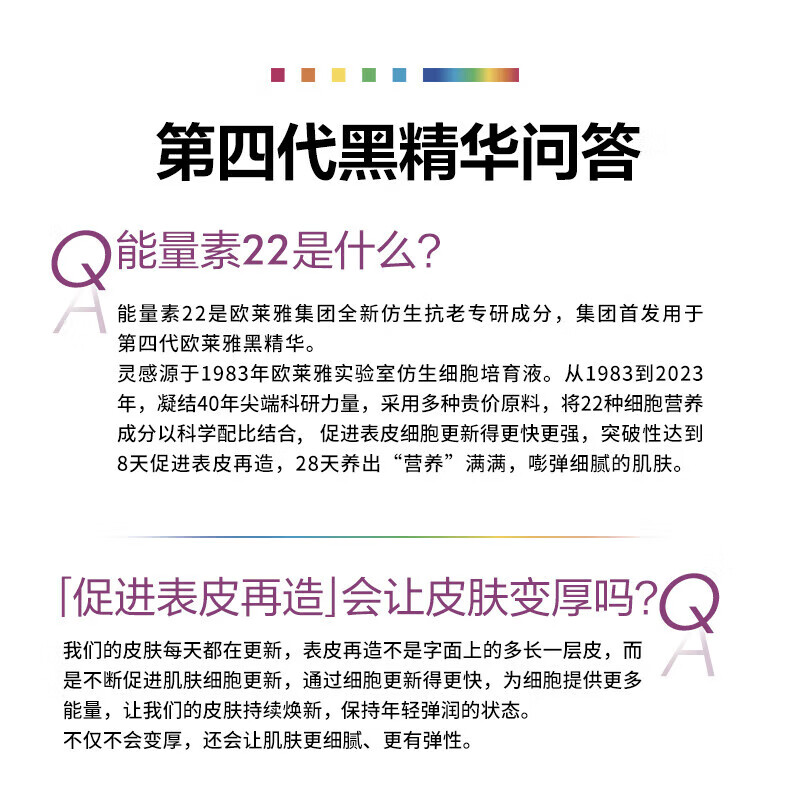 第四代黑精华问答

Q
A
能量素22是什么?

能量素22是欧莱雅集团全新仿生抗老专研成分，集团首发用于第四代欧莱雅黑精华。
灵感源于1983年欧莱雅实验室仿生细胞培育液。从1983到2023年，凝结40年尖端科研力量，采用多种贵价原料，将22种细胞营养成分以科学配比结合，促进表皮细胞更新得更快更强，突破性达到8天促进表皮再造，28天养出“营养”满满，嘭弹细腻的肌肤。

「促进表皮再造」会让皮肤变厚吗?
Q
A

我们的皮肤每天都在更新，表皮再造不是字面上的多长一层皮，而是不断促进肌肤细胞更新，通过细胞更新得更快，为细胞提供更多能量，让我们的皮肤持续焕新，保持年轻弹润的状态。
不仅不会变厚，还会让肌肤更细腻、更有弹性。